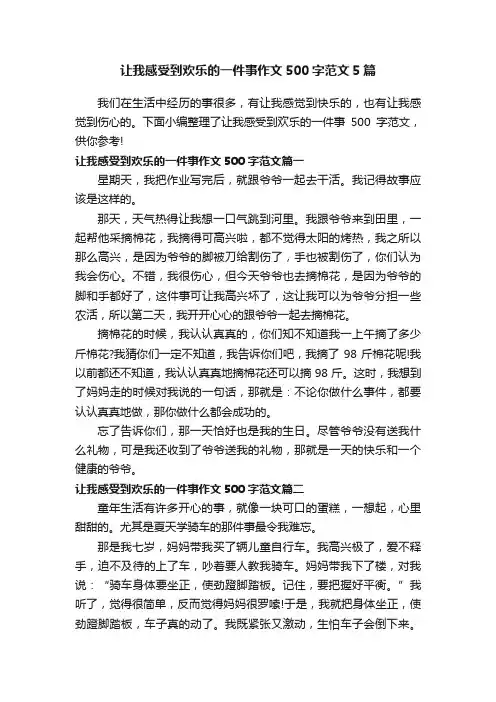 让我感受到欢乐的一件事作文 500 字范文 5 篇

我们在生活中经历的事很多，有让我感觉到快乐的，也有让我感觉到伤心的。下面小编整理了让我感受到欢乐的一件事 500 字范文，供你参考!

让我感受到欢乐的一件事作文 500 字范文篇一

星期天，我把作业写完后，就跟爷爷一起去干活。我记得故事应该是这样的。

那天，天气热得让我想一口气跳到河里。我跟爷爷来到田里，一起帮他采摘棉花，我摘得可高兴啦，都不觉得太阳的烤热，我之所以那么高兴，是因为爷爷的脚被刀给割伤了，手也被割伤了，你们认为我会伤心。不错，我很伤心，但今天爷爷也去摘棉花，是因为爷爷的脚和手都好了，这件事可让我高兴坏了，这让我可以为爷爷分担一些农活，所以第二天，我开开心心的跟爷爷一起去摘棉花。

摘棉花的时候，我认认真真的，你们知不知道我一上午摘了多少斤棉花?我猜你们一定不知道，我告诉你们吧，我摘了 98 斤棉花呢!我以前都还不知道，我认认真真地摘棉花还可以摘 98 斤。这时，我想到了妈妈走的时候对我说的一句话，那就是：不论你做什么事件，都要认认真真地做，那你做什么都会成功的。

忘了告诉你们，那一天恰好也是我的生日。尽管爷爷没有送我什么礼物，可是我还收到了爷爷送我的礼物，那就是一天的快乐和一个健康的爷爷。

让我感受到欢乐的一件事作文 500 字范文篇二

童年生活有许多开心的事，就像一块可口的蛋糕，一想起，心里甜甜的。尤其是夏天学骑车的那件事最令我难忘。

那是我七岁，妈妈带我买了辆儿童自行车。我高兴极了，爱不释手，迫不及待的上了车，吵着要人教我骑车。妈妈带我下了楼，对我说：“骑车身体要坐正，使劲蹬脚踏板。记住，要把握好平衡。”我听了，觉得很简单，反而觉得妈妈很罗嗦!于是，我就把身体坐正，使劲蹬脚踏板，车子真的动了。我既紧张又激动，生怕车子会倒下来。